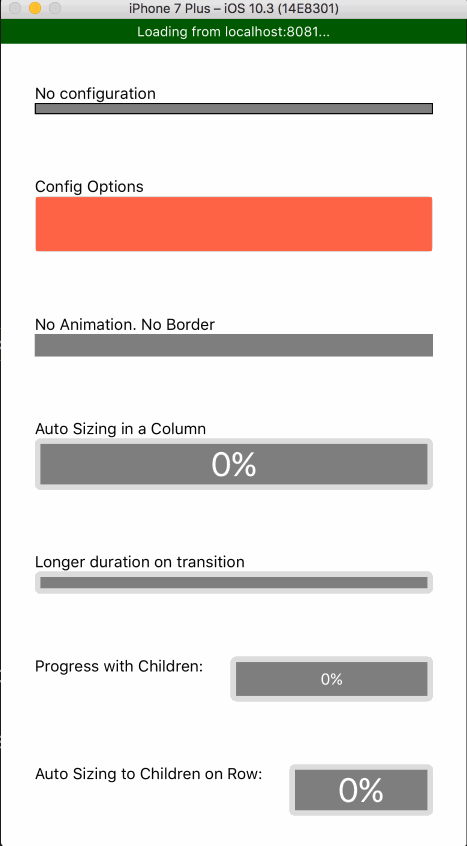 iPhone 7 Plus – iOS 10.3 (14E8301)

Loading from localhost:8081...

No configuration

Config Options

No Animation. No Border

Auto Sizing in a Column

0%

Longer duration on transition

Progress with Children:

0%

Auto Sizing to Children on Row:

0%